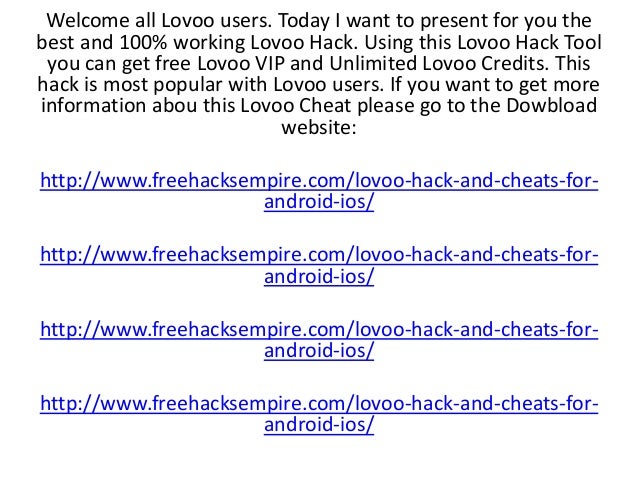 Welcome all Lovoo users. Today I want to present for you the best and 100% working Lovoo Hack. Using this Lovoo Hack Tool you can get free Lovoo VIP and Unlimited Lovoo Credits. This hack is most popular with Lovoo users. If you want to get more information abou this Lovoo Cheat please go to the Dowbload website:

http://www.freehacksempire.com/lovoo-hack-and-cheats-for-android-ios/

http://www.freehacksempire.com/lovoo-hack-and-cheats-for-android-ios/

http://www.freehacksempire.com/lovoo-hack-and-cheats-for-android-ios/

http://www.freehacksempire.com/lovoo-hack-and-cheats-for-android-ios/